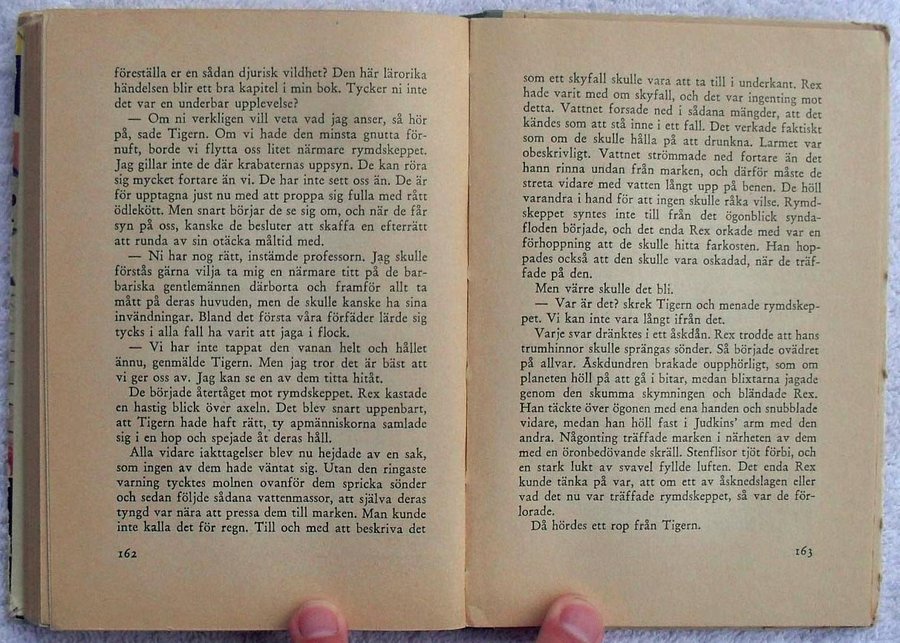 föreställa er en sådan djurisk vildhet? Den här lärorika händelsen blir ett bra kapitel i min bok. Tycker ni inte det var en underbar upplevelse?

— Om ni verkligen vill veta vad jag anser, så hör på, sade Tigern. Om vi hade den minsta gnutta förnuft, borde vi flytta oss litet närmare rymdskeppet. Jag gillar inte de där krabaternas uppsyn. De kan röra sig mycket fortare än vi. De har inte sett oss än. De är för upptagna just nu med att proppa sig fulla med rått ödlekött. Men snart börjar de se sig om, och när de får syn på oss, kanske de besluter att skaffa en efterrätt att runda av sin otäcka måltid med.

— Ni har nog rätt, instämde professorn. Jag skulle förstås gärna vilja ta mig en närmare titt på de barbariska gentlemännen därborta och framför allt ta mått på deras huvuden, men de skulle kanske ha sina invändningar. Bland det första våra förfäder lärde sig tycks i alla fall ha varit att jaga i flock.

— Vi har inte tappat den vanan helt och hållet ännu, genmälde Tigern. Men jag tror det är bäst att vi ger oss av. Jag kan se en av dem titta hitåt.

De började återtåget mot rymdskeppet. Rex kastade en hastig blick över axeln. Det blev snart uppenbart, att Tigern hade haft rätt, ty apmänniskorna samlade sig i en hop och spejade åt deras håll.

Alla vidare iakttagelser blev nu hejdade av en sak, som ingen av dem hade väntat sig. Utan den ringaste varning tycktes molnen ovanför dem spricka sönder och sedan följde sådana vattenmassor, att själva deras tyngd var nära att pressa dem till marken. Man kunde inte kalla det för regn. Till och med att beskriva det

162

som ett skyfall skulle vara att ta till i underkant. Rex hade varit med om skyfall, och det var ingenting mot detta. Vattnet forsade ned i sådana mängder, att det kändes som att stå inne i ett fall. Det verkade faktiskt som om de skulle hålla på att drunkna. Larmet var obeskrivligt. Vattnet strömmade ned fortare än det hann rinna undan från marken, och därför måste de streta vidare med vatten långt upp på benen. De höll varandra i hand för att ingen skulle råka vilse. Rymdskeppet syntes inte till från det ögonblick syndafloden började, och det enda Rex orkade med var en förhoppning att de skulle hitta farkosten. Han hoppades också att den skulle vara oskadad, när de träffade på den.

Men värre skulle det bli.

— Var är det? skrek Tigern och menade rymdskeppet. Vi kan inte vara långt ifrån det.

Varje svar dränktes i ett åskdån. Rex trodde att hans trumhinnor skulle sprängas sönder. Så började ovädret på allvar. Åskdundren brakade oupphörligt, som om planeten höll på att gå i bitar, medan blixtarna jagade genom den skumma skymningen och bländade Rex. Han täckte över ögonen med ena handen och snubblade vidare, medan han höll fast i Judkins' arm med den andra. Någonting träffade marken i närheten av dem med en öronbedövande skräll. Stenflisor tjöt förbi, och en stark lukt av svavel fyllde luften. Det enda Rex kunde tänka på var, att om ett av åsknedslagen eller vad det nu var träffade rymdskeppet, så var de förlorade.

Då hördes ett rop från Tigern.

163